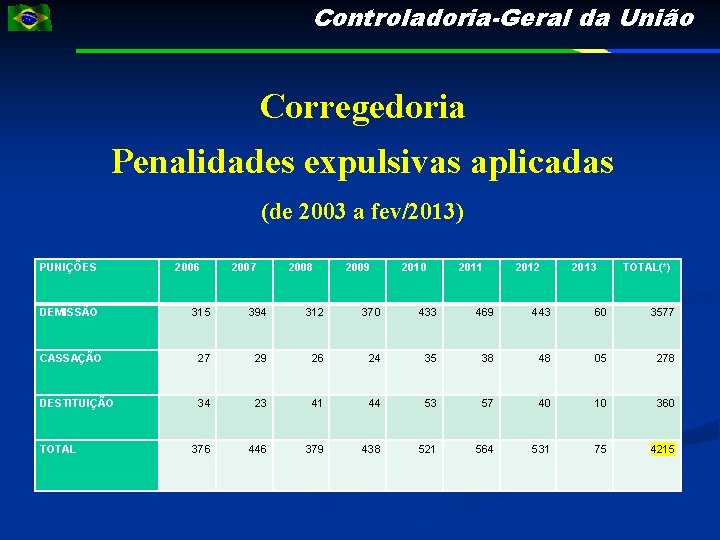 Controladoria-Geral da União

Corregedoria

Penalidades expulsivas aplicadas

(de 2003 a fev/2013)

| PUNIÇÕES | 2006 | 2007 | 2008 | 2009 | 2010 | 2011 | 2012 | 2013 | TOTAL(*) |
|---|---|---|---|---|---|---|---|---|---|
| DEMISSÃO | 315 | 394 | 312 | 370 | 433 | 469 | 443 | 60 | 3577 |
| CASSAÇÃO | 27 | 29 | 26 | 24 | 35 | 38 | 48 | 05 | 278 |
| DESTITUIÇÃO | 34 | 23 | 41 | 44 | 53 | 57 | 40 | 10 | 360 |
| TOTAL | 376 | 446 | 379 | 438 | 521 | 564 | 531 | 75 | 4215 |